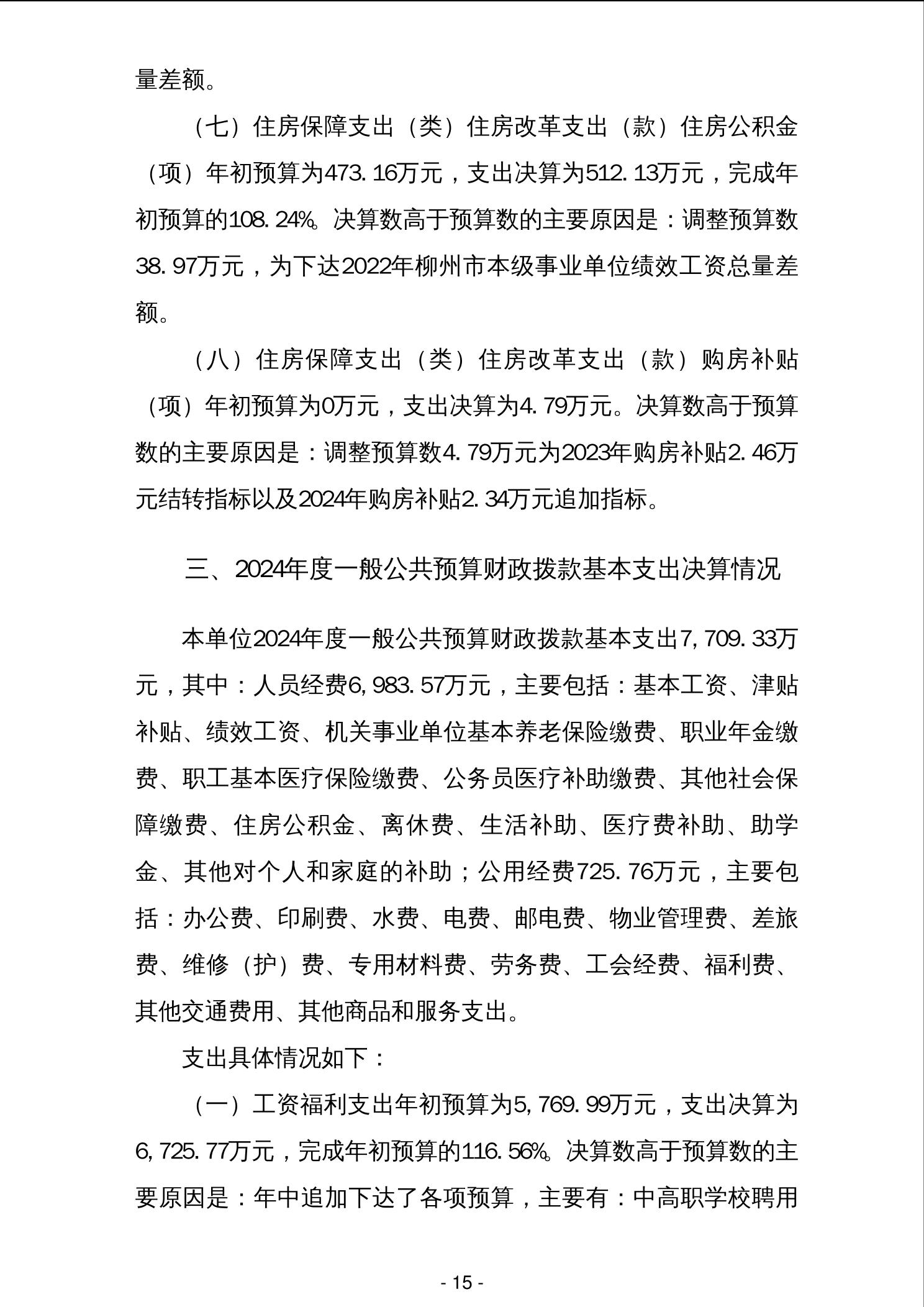 量差额。

（七）住房保障支出（类）住房改革支出（款）住房公积金（项）年初预算为473.16万元，支出决算为512.13万元，完成年初预算的108.24%。决算数高于预算数的主要原因是：调整预算数38.97万元，为下达2022年柳州市本级事业单位绩效工资总量差额。

（八）住房保障支出（类）住房改革支出（款）购房补贴（项）年初预算为0万元，支出决算为4.79万元。决算数高于预算数的主要原因是：调整预算数4.79万元为2023年购房补贴2.46万元结转指标以及2024年购房补贴2.34万元追加指标。

三、2024年度一般公共预算财政拨款基本支出决算情况

本单位2024年度一般公共预算财政拨款基本支出7,709.33万元，其中：人员经费6,983.57万元，主要包括：基本工资、津贴补贴、绩效工资、机关事业单位基本养老保险缴费、职业年金缴费、职工基本医疗保险缴费、公务员医疗补助缴费、其他社会保障缴费、住房公积金、离休费、生活补助、医疗费补助、助学金、其他对个人和家庭的补助；公用经费725.76万元，主要包括：办公费、印刷费、水费、电费、邮电费、物业管理费、差旅费、维修（护）费、专用材料费、劳务费、工会经费、福利费、其他交通费用、其他商品和服务支出。

支出具体情况如下：

（一）工资福利支出年初预算为5,769.99万元，支出决算为6,725.77万元，完成年初预算的116.56%。决算数高于预算数的主要原因是：年中追加下达了各项预算，主要有：中高职学校聘用

- 15 -